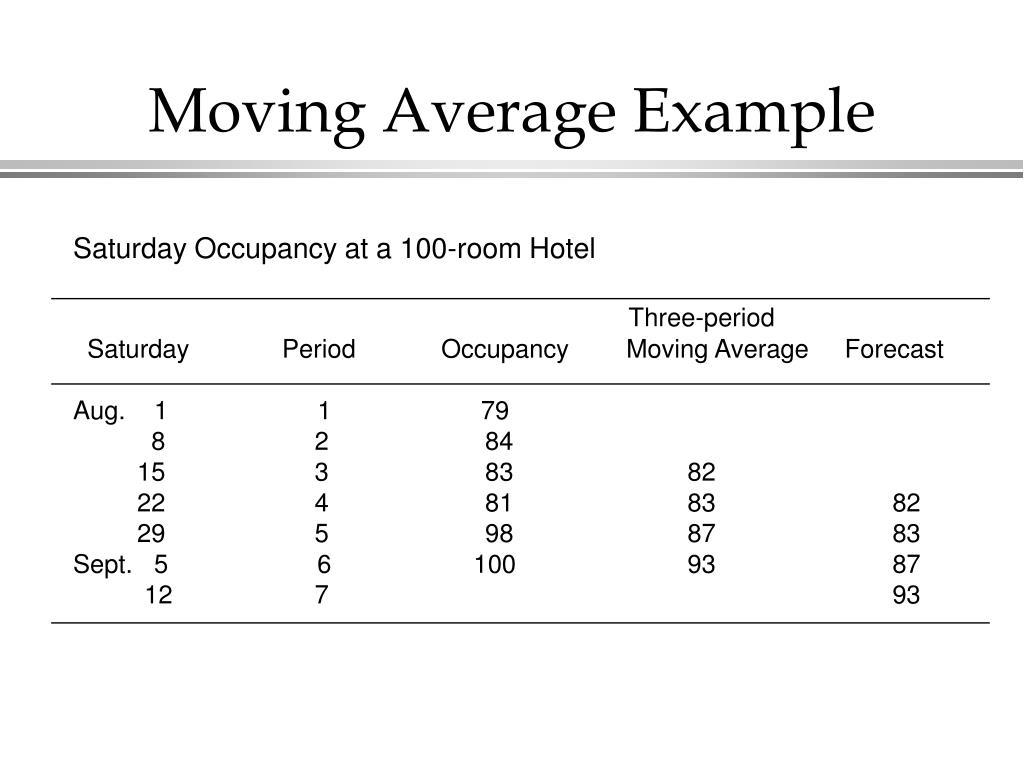 Moving Average Example

Saturday Occupancy at a 100-room Hotel

| Saturday | Period | Occupancy | Three-period Moving Average | Forecast |
|---|---|---|---|---|
| Aug. 1 | 1 | 79 | | |
| 8 | 2 | 84 | | |
| 15 | 3 | 83 | 82 | |
| 22 | 4 | 81 | 83 | 82 |
| 29 | 5 | 98 | 87 | 83 |
| Sept. 5 | 6 | 100 | 93 | 87 |
| 12 | 7 | | | 93 |